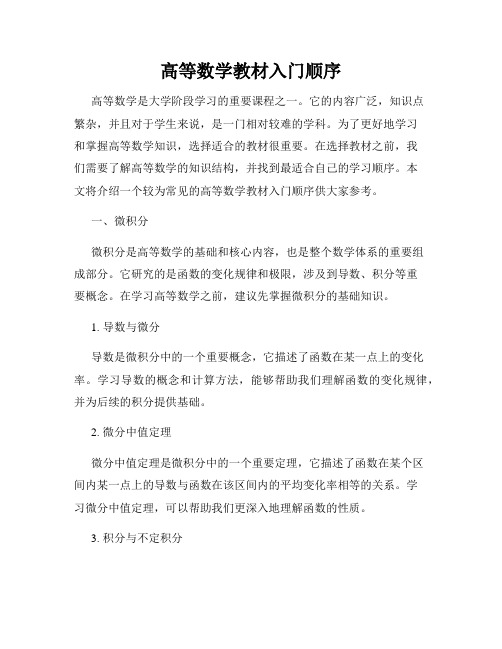 高等数学教材入门顺序

高等数学是大学阶段学习的重要课程之一。它的内容广泛，知识点繁杂，并且对于学生来说，是一门相对较难的学科。为了更好地学习和掌握高等数学知识，选择适合的教材很重要。在选择教材之前，我们需要了解高等数学的知识结构，并找到最适合自己的学习顺序。本文将介绍一个较为常见的高等数学教材入门顺序供大家参考。

一、微积分

微积分是高等数学的基础和核心内容，也是整个数学体系的重要组成部分。它研究的是函数的变化规律和极限，涉及到导数、积分等重要概念。在学习高等数学之前，建议先掌握微积分的基础知识。

1. 导数与微分

导数是微积分中的一个重要概念，它描述了函数在某一点上的变化率。学习导数的概念和计算方法，能够帮助我们理解函数的变化规律，并为后续的积分提供基础。

2. 微分中值定理

微分中值定理是微积分中的一个重要定理，它描述了函数在某个区间内某一点上的导数与函数在该区间内的平均变化率相等的关系。学习微分中值定理，可以帮助我们更深入地理解函数的性质。

3. 积分与不定积分